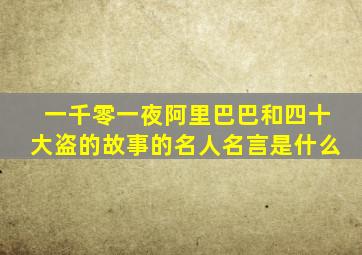 一千零一夜阿里巴巴和四十大盗的故事的名人名言是什么